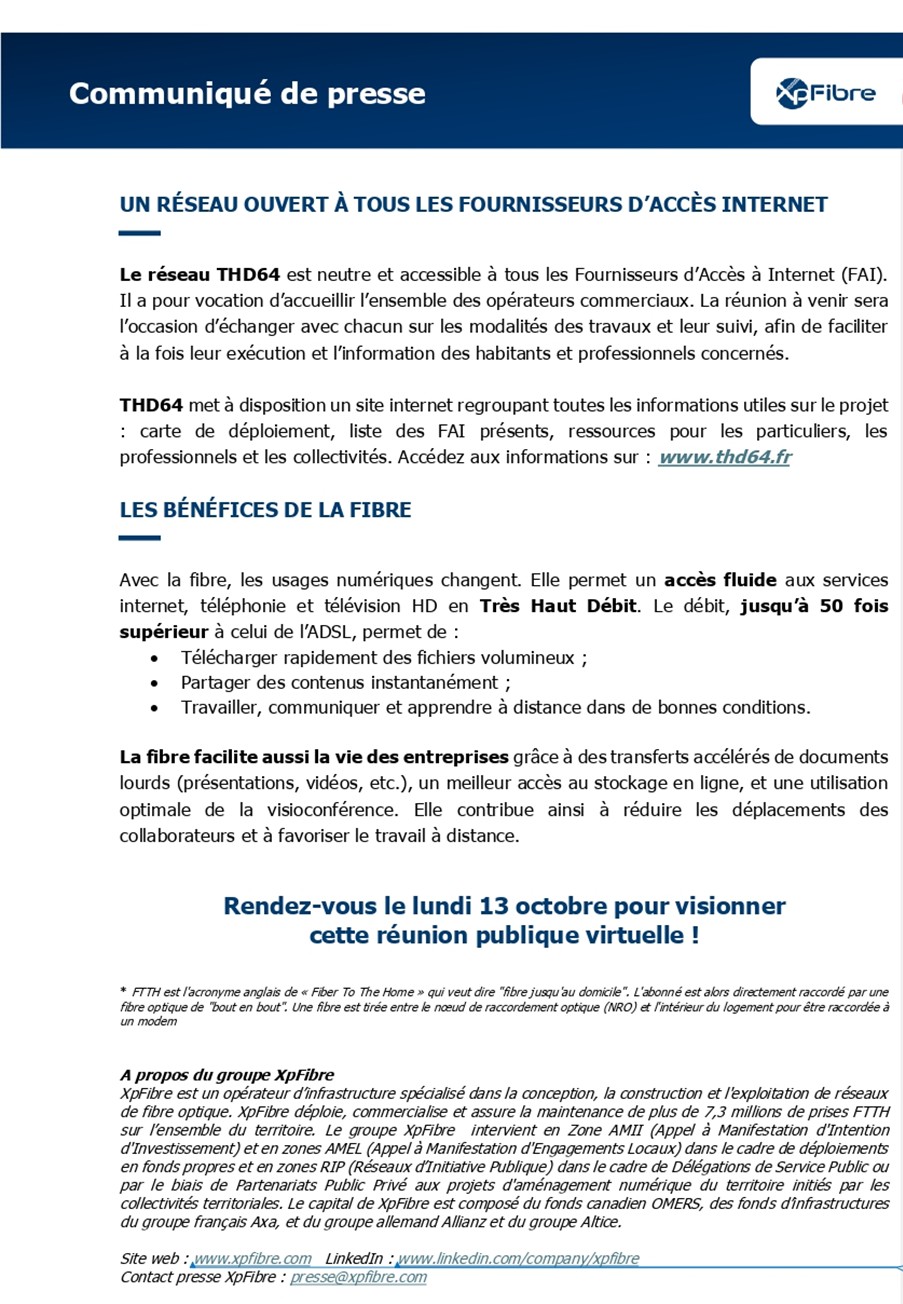 Communiqué de presse

XpFibre

UN RÉSEAU OUVERT À TOUS LES FOURNISSEURS D'ACCÈS INTERNET

Le réseau THD64 est neutre et accessible à tous les Fournisseurs d'Accès à Internet (FAI). Il a pour vocation d'accueillir l'ensemble des opérateurs commerciaux. La réunion à venir sera l'occasion d'échanger avec chacun sur les modalités des travaux et leur suivi, afin de faciliter à la fois leur exécution et l'information des habitants et professionnels concernés.

THD64 met à disposition un site internet regroupant toutes les informations utiles sur le projet : carte de déploiement, liste des FAI présents, ressources pour les particuliers, les professionnels et les collectivités. Accédez aux informations sur : www.thd64.fr

LES BÉNÉFICES DE LA FIBRE

Avec la fibre, les usages numériques changent. Elle permet un accès fluide aux services internet, téléphonie et télévision HD en Très Haut Débit. Le débit, jusqu'à 50 fois supérieur à celui de l'ADSL, permet de :
• Télécharger rapidement des fichiers volumineux ;
• Partager des contenus instantanément ;
• Travailler, communiquer et apprendre à distance dans de bonnes conditions.

La fibre facilite aussi la vie des entreprises grâce à des transferts accélérés de documents lourds (présentations, vidéos, etc.), un meilleur accès au stockage en ligne, et une utilisation optimale de la visioconférence. Elle contribue ainsi à réduire les déplacements des collaborateurs et à favoriser le travail à distance.

Rendez-vous le lundi 13 octobre pour visionner cette réunion publique virtuelle !

* FTTH est l'acronyme anglais de « Fiber To The Home » qui veut dire "fibre jusqu'au domicile". L'abonné est alors directement raccordé par une fibre optique de "bout en bout". Une fibre est tirée entre le nœud de raccordement optique (NRO) et l'intérieur du logement pour être raccordée à un modem

A propos du groupe XpFibre
XpFibre est un opérateur d'infrastructure spécialisé dans la conception, la construction et l'exploitation de réseaux de fibre optique. XpFibre déploie, commercialise et assure la maintenance de plus de 7,3 millions de prises FTTH sur l'ensemble du territoire. Le groupe XpFibre intervient en Zone AMII (Appel à Manifestation d'Intention d'Investissement) et en zones AMEL (Appel à Manifestation d'Engagements Locaux) dans le cadre de déploiements en fonds propres et en zones RIP (Réseaux d'Initiative Publique) dans le cadre de Délégations de Service Public ou par le biais de Partenariats Public Privé aux projets d'aménagement numérique du territoire initiés par les collectivités territoriales. Le capital de XpFibre est composé du fonds canadien OMERS, des fonds d'infrastructures du groupe français Axa, et du groupe allemand Allianz et du groupe Altice.

Site web : www.xpfibre.com LinkedIn : www.linkedin.com/company/xpfibre
Contact presse XpFibre : presse@xpfibre.com